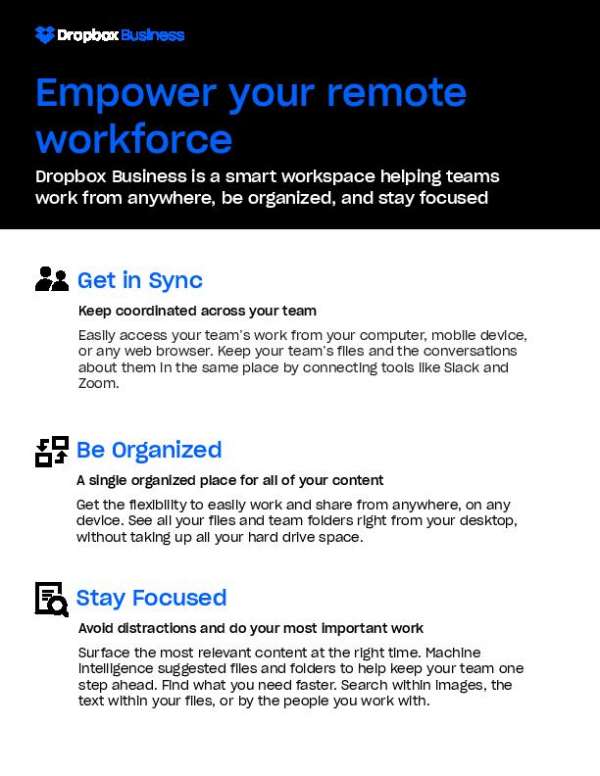 Dropbox Business

Empower your remote workforce

Dropbox Business is a smart workspace helping teams work from anywhere, be organized, and stay focused

Get in Sync

Keep coordinated across your team

Easily access your team's work from your computer, mobile device, or any web browser. Keep your team's files and the conversations about them in the same place by connecting tools like Slack and Zoom.

Be Organized

A single organized place for all of your content

Get the flexibility to easily work and share from anywhere, on any device. See all your files and team folders right from your desktop, without taking up all your hard drive space.

Stay Focused

Avoid distractions and do your most important work

Surface the most relevant content at the right time. Machine intelligence suggested files and folders to help keep your team one step ahead. Find what you need faster. Search within images, the text within your files, or by the people you work with.